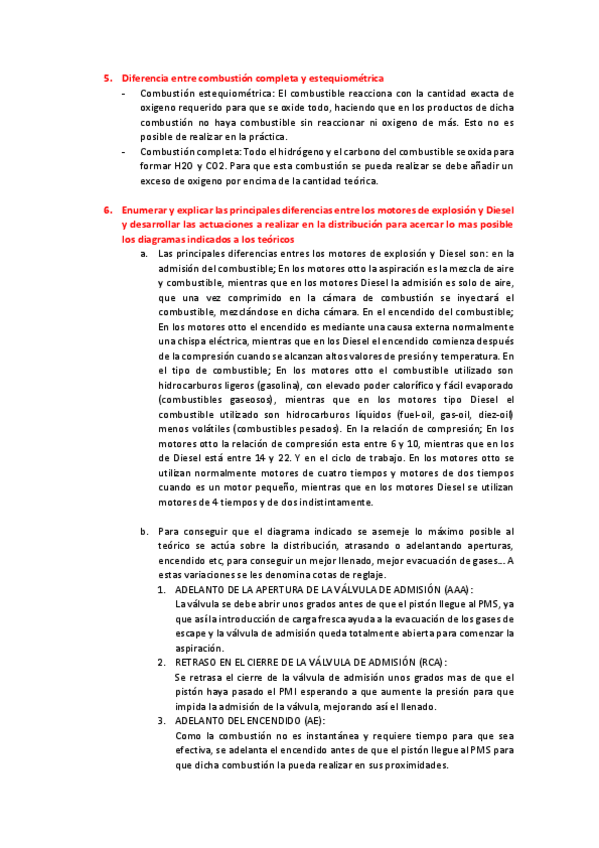 5. Diferencia entre combustión completa y estequiométrica

- Combustión estequiométrica: El combustible reacciona con la cantidad exacta de oxigeno requerido para que se oxide todo, haciendo que en los productos de dicha combustión no haya combustible sin reaccionar ni oxigeno de más. Esto no es posible de realizar en la práctica.
- Combustión completa: Todo el hidrógeno y el carbono del combustible se oxida para formar H2O y CO2. Para que esta combustión se pueda realizar se debe añadir un exceso de oxigeno por encima de la cantidad teórica.

6. Enumerar y explicar las principales diferencias entre los motores de explosión y Diesel y desarrollar las actuaciones a realizar en la distribución para acercar lo mas posible los diagramas indicados a los teóricos

a. Las principales diferencias entres los motores de explosión y Diesel son: en la admisión del combustible; En los motores otto la aspiración es la mezcla de aire y combustible, mientras que en los motores Diesel la admisión es solo de aire, que una vez comprimido en la cámara de combustión se inyectará el combustible, mezclándose en dicha cámara. En el encendido del combustible; En los motores otto el encendido es mediante una causa externa normalmente una chispa eléctrica, mientras que en los Diesel el encendido comienza después de la compresión cuando se alcanzan altos valores de presión y temperatura. En el tipo de combustible; En los motores otto el combustible utilizado son hidrocarburos ligeros (gasolina), con elevado poder calorífico y fácil evaporado (combustibles gaseosos), mientras que en los motores tipo Diesel el combustible utilizado son hidrocarburos líquidos (fuel-oil, gas-oil, diez-oil) menos volátiles (combustibles pesados). En la relación de compresión; En los motores otto la relación de compresión esta entre 6 y 10, mientras que en los de Diesel está entre 14 y 22. Y en el ciclo de trabajo. En los motores otto se utilizan normalmente motores de cuatro tiempos y motores de dos tiempos cuando es un motor pequeño, mientras que en los motores Diesel se utilizan motores de 4 tiempos y de dos indistintamente.

b. Para conseguir que el diagrama indicado se asemeje lo máximo posible al teórico se actúa sobre la distribución, atrasando o adelantando aperturas, encendido etc, para conseguir un mejor llenado, mejor evacuación de gases… A estas variaciones se les denomina cotas de reglaje.

1. ADELANTO DE LA APERTURA DE LA VÁLVULA DE ADMISIÓN (AAA):
La válvula se debe abrir unos grados antes de que el pistón llegue al PMS, ya que así la introducción de carga fresca ayuda a la evacuación de los gases de escape y la válvula de admisión queda totalmente abierta para comenzar la aspiración.

2. RETRASO EN EL CIERRE DE LA VÁLVULA DE ADMISIÓN (RCA):
Se retrasa el cierre de la válvula de admisión unos grados mas de que el pistón haya pasado el PMI esperando a que aumente la presión para que impida la admisión de la válvula, mejorando así el llenado.

3. ADELANTO DEL ENCENDIDO (AE):
Como la combustión no es instantánea y requiere tiempo para que sea efectiva, se adelanta el encendido antes de que el pistón llegue al PMS para que dicha combustión la pueda realizar en sus proximidades.